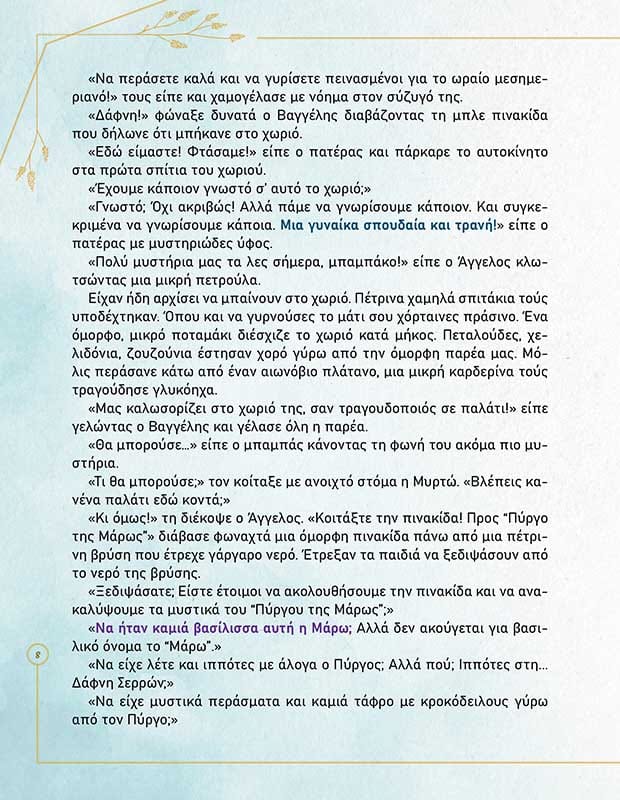 «Να περάσετε καλά και να γυρίσετε πεινασμένοι για το ωραίο μεσημεριανό!» τους είπε και χαμογέλασε με νόημα στον σύζυγό της.

«Δάφνη!» φώναξε δυνατά ο Βαγγέλης διαβάζοντας τη μπλε πινακίδα που δήλωνε ότι μπήκανε στο χωριό.

«Εδώ είμαστε! Φτάσαμε!» είπε ο πατέρας και πάρκαρε το αυτοκίνητο στα πρώτα σπίτια του χωριού.

«Έχουμε κάποιον γνωστό σ' αυτό το χωριό;»

«Γνωστό; Όχι ακριβώς! Αλλά πάμε να γνωρίσουμε κάποιον. Και συγκεκριμένα να γνωρίσουμε κάποια. Μια γυναίκα σπουδαία και τρανή!» είπε ο πατέρας με μυστηριώδες ύφος.

«Πολύ μυστήρια μας τα λες σήμερα, μπαμπάκο!» είπε ο Άγγελος κλωτσώντας μια μικρή πετρούλα.

Είχαν ήδη αρχίσει να μπαίνουν στο χωριό. Πέτρινα χαμηλά σπιτάκια τούς υποδέχτηκαν. Όπου και να γυρνούσες το μάτι σου χόρταινες πράσινο. Ένα όμορφο, μικρό ποταμάκι διέσχιζε το χωριό κατά μήκος. Πεταλούδες, χελιδόνια, ζουζούνια έστησαν χορό γύρω από την όμορφη παρέα μας. Μόλις περάσανε κάτω από έναν αιωνόβιο πλάτανο, μια μικρή καρδερίνα τούς τραγούδησε γλυκόηχα.

«Μας καλωσορίζει στο χωριό της, σαν τραγουδοποιός σε παλάτι!» είπε γελώντας ο Βαγγέλης και γέλασε όλη η παρέα.

«Θα μπορούσε...» είπε ο μπαμπάς κάνοντας τη φωνή του ακόμα πιο μυστήρια.

«Τι θα μπορούσε;» τον κοίταξε με ανοιχτό στόμα η Μυρτώ. «Βλέπεις κανένα παλάτι εδώ κοντά;»

«Κι όμως!» τη διέκοψε ο Άγγελος. «Κοιτάξτε την πινακίδα! Προς "Πύργο της Μάρως"» διάβασε φωναχτά μια όμορφη πινακίδα πάνω από μια πέτρινη βρύση που έτρεχε γάργαρο νερό. Έτρεξαν τα παιδιά να ξεδιψάσουν από το νερό της βρύσης.

«Ξεδιψάσατε; Είστε έτοιμοι να ακολουθήσουμε την πινακίδα και να ανακαλύψουμε τα μυστικά του "Πύργου της Μάρως";»

«Να ήταν καμιά βασίλισσα αυτή η Μάρω; Αλλά δεν ακούγεται για βασιλικό όνομα το "Μάρω".»

«Να είχε λέτε και ιππότες με άλογα ο Πύργος; Αλλά πού; Ιππότες στη... Δάφνη Σερρών;»

«Να είχε μυστικά περάσματα και καμιά τάφρο με κροκόδειλους γύρω από τον Πύργο;»

8